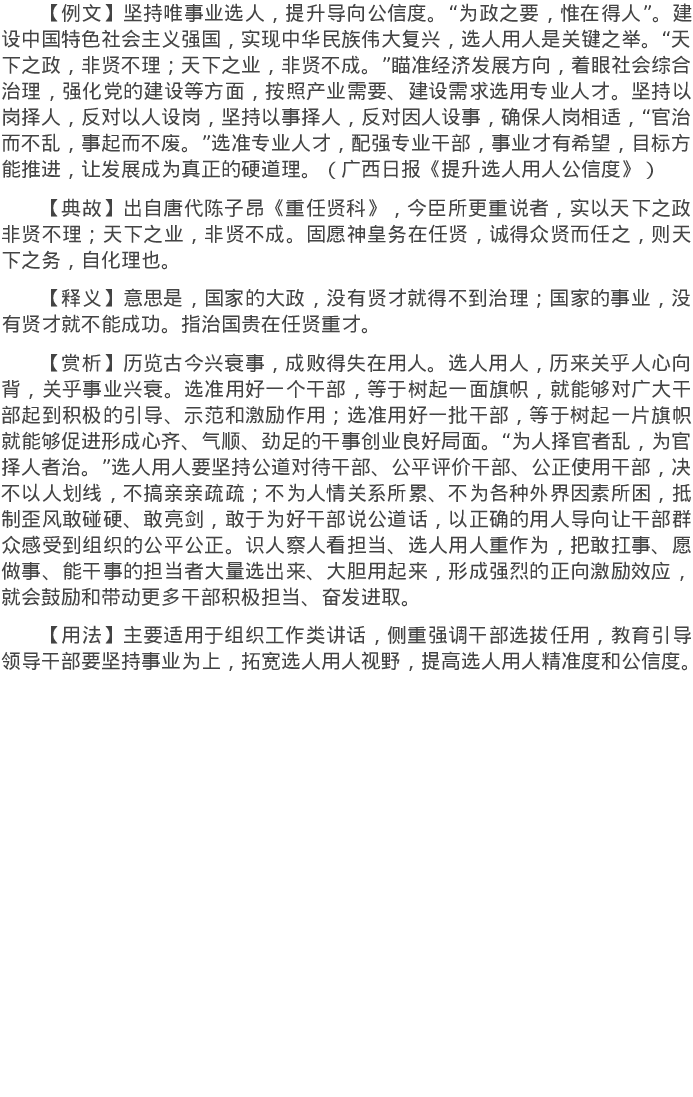 【例文】坚持唯事业选人，提升导向公信度。“为政之要，惟在得人”。建设中国特色社会主义强国，实现中华民族伟大复兴，选人用人是关键之举。“天下之政，非贤不理；天下之业，非贤不成。”瞄准经济发展方向，着眼社会综合治理，强化党的建设等方面，按照产业需要、建设需求选用专业人才。坚持以岗择人，反对以人设岗，坚持以事择人，反对因人设事，确保人岗相适，“官治而不乱，事起而不废。”选准专业人才，配强专业干部，事业才有希望，目标方能推进，让发展成为真正的硬道理。（广西日报《提升选人用人公信度》）

【典故】出自唐代陈子昂《重任贤科》，今臣所更重说者，实以天下之政非贤不理；天下之业，非贤不成。固愿神皇务在任贤，诚得众贤而任之，则天下之务，自化理也。

【释义】意思是，国家的大政，没有贤才就得不到治理；国家的事业，没有贤才就不能成功。指治国贵在任贤重才。

【赏析】历览古今兴衰事，成败得失在用人。选人用人，历来关乎人心向背，关乎事业兴衰。选准用好一个干部，等于树起一面旗帜，就能够对广大干部起到积极的引导、示范和激励作用；选准用好一批干部，等于树起一片旗帜就能够促进形成心齐、气顺、劲足的干事创业良好局面。“为人择官者乱，为官择人者治。”选人用人要坚持公道对待干部、公平评价干部、公正使用干部，决不以人划线，不搞亲亲疏疏；不为人情关系所累、不为各种外界因素所困，抵制歪风敢碰硬、敢亮剑，敢于为好干部说公道话，以正确的用人导向让干部群众感受到组织的公平公正。识人察人看担当、选人用人重作为，把敢扛事、愿做事、能干事的担当者大量选出来、大胆用起来，形成强烈的正向激励效应，就会鼓励和带动更多干部积极担当、奋发进取。

【用法】主要适用于组织工作类讲话，侧重强调干部选拔任用，教育引导领导干部要坚持事业为上，拓宽选人用人视野，提高选人用人精准度和公信度。